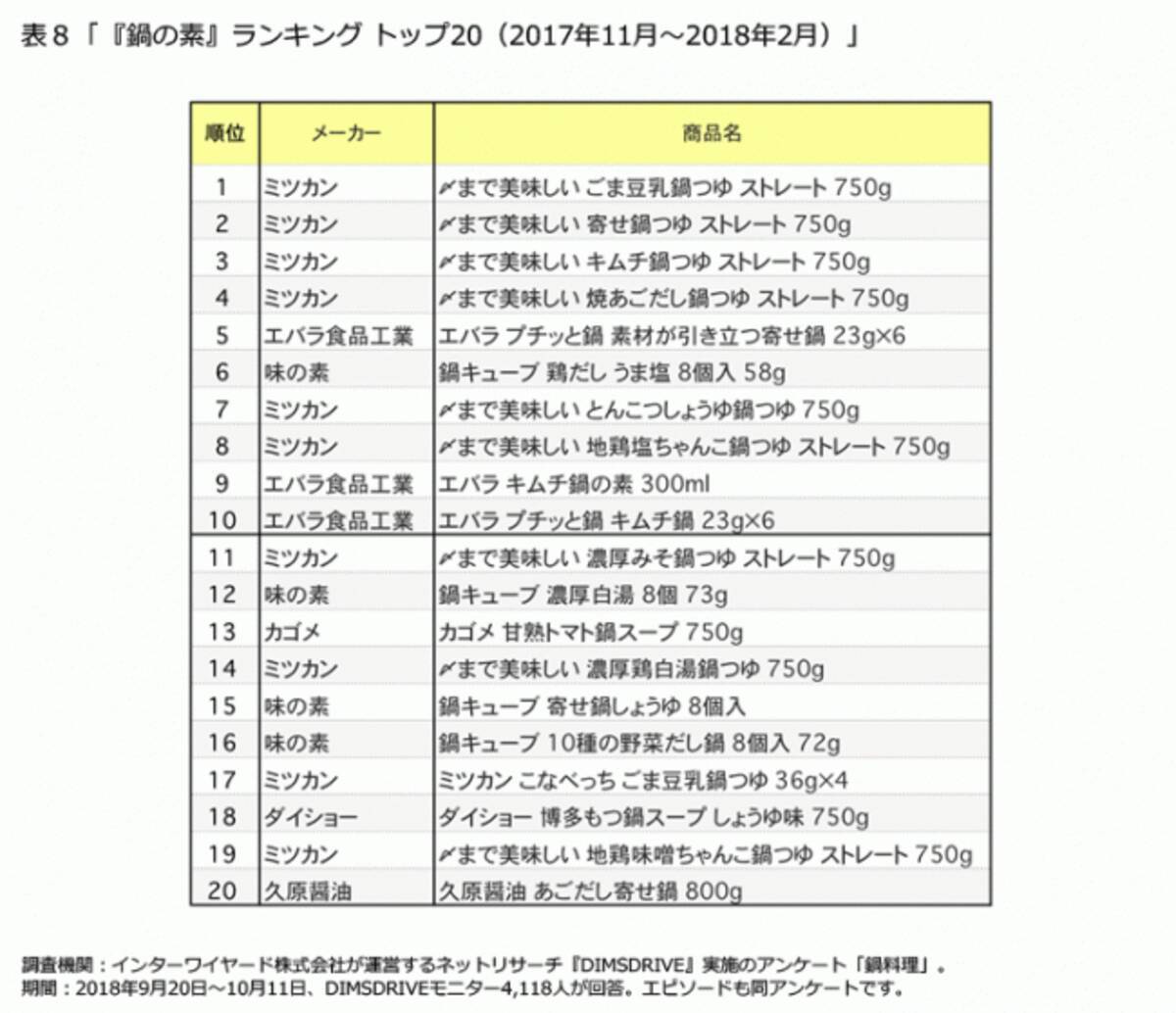 表８「『鍋の素』ランキング トップ20（2017年11月～2018年2月）」

| 順位 | メーカー | 商品名 |
|---|---|---|
| 1 | ミツカン | 〆まで美味しい ごま豆乳鍋つゆ ストレート 750g |
| 2 | ミツカン | 〆まで美味しい 寄せ鍋つゆ ストレート 750g |
| 3 | ミツカン | 〆まで美味しい キムチ鍋つゆ ストレート 750g |
| 4 | ミツカン | 〆まで美味しい 焼あごだし鍋つゆ ストレート 750g |
| 5 | エバラ食品工業 | エバラ プチッと鍋 素材が引き立つ寄せ鍋 23g×6 |
| 6 | 味の素 | 鍋キューブ 鶏だし うま塩 8個入 58g |
| 7 | ミツカン | 〆まで美味しい とんこつしょうゆ鍋つゆ 750g |
| 8 | ミツカン | 〆まで美味しい 地鶏塩ちゃんこ鍋つゆ ストレート 750g |
| 9 | エバラ食品工業 | エバラ キムチ鍋の素 300ml |
| 10 | エバラ食品工業 | エバラ プチッと鍋 キムチ鍋 23g×6 |
| 11 | ミツカン | 〆まで美味しい 濃厚みそ鍋つゆ ストレート 750g |
| 12 | 味の素 | 鍋キューブ 濃厚白湯 8個 73g |
| 13 | カゴメ | カゴメ 甘熟トマト鍋スープ 750g |
| 14 | ミツカン | 〆まで美味しい 濃厚鶏白湯鍋つゆ 750g |
| 15 | 味の素 | 鍋キューブ 寄せ鍋しょうゆ 8個入 |
| 16 | 味の素 | 鍋キューブ 10種の野菜だし鍋 8個入 72g |
| 17 | ミツカン | ミツカン こなべっち ごま豆乳鍋つゆ 36g×4 |
| 18 | ダイショー | ダイショー 博多もつ鍋スープ しょうゆ味 750g |
| 19 | ミツカン | 〆まで美味しい 地鶏味噌ちゃんこ鍋つゆ ストレート 750g |
| 20 | 久原醤油 | 久原醤油 あごだし寄せ鍋 800g |

調査機関：インターワイヤード株式会社が運営するネットリサーチ『DIMSDRIVE』実施のアンケート「鍋料理」。
期間：2018年9月20日～10月11日、DIMSDRIVEモニター4,118人が回答。エピソードも同アンケートです。